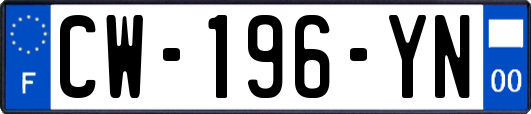 F
CW-196-YN
00